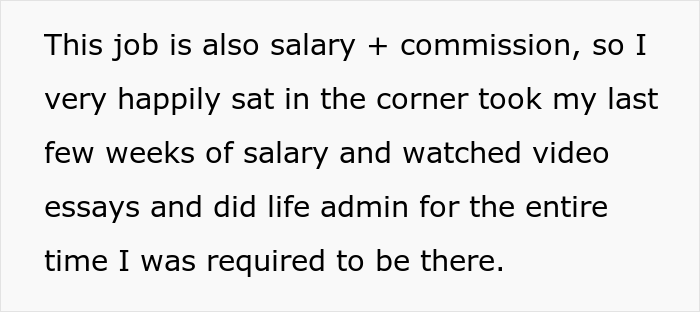 This job is also salary + commission, so I very happily sat in the corner took my last few weeks of salary and watched video essays and did life admin for the entire time I was required to be there.